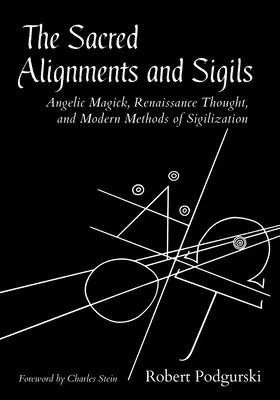 The Sacred Alignments and Sigils

Angelic Magick, Renaissance Thought, and Modern Methods of Sigilization

Foreword by Charles Stein

Robert Podgurski